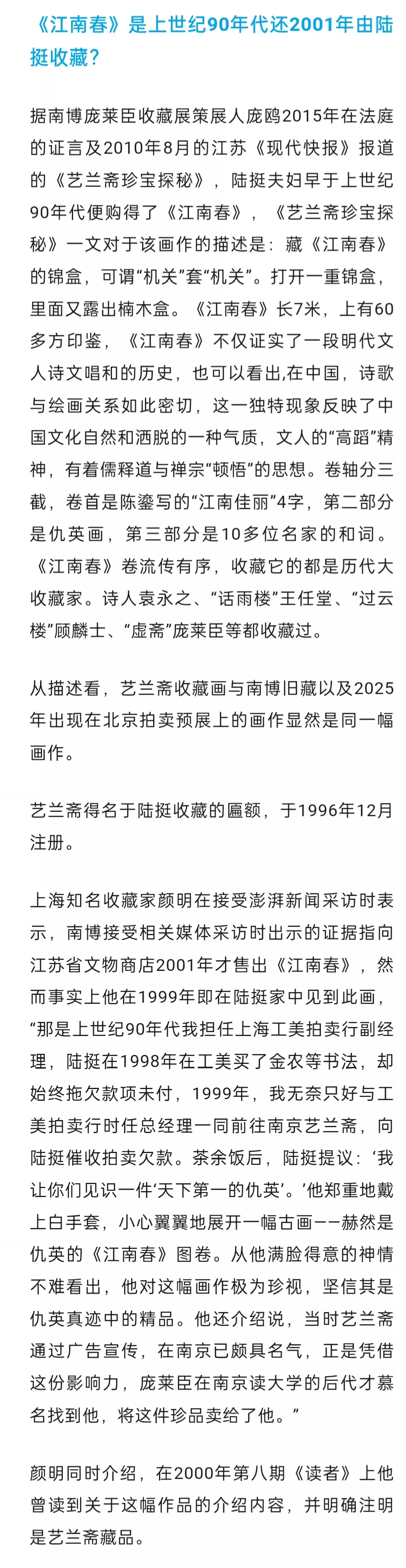 《江南春》是上世纪90年代还2001年由陆挺收藏？

据南博庞莱臣收藏展策展人庞鸥2015年在法庭的证言及2010年8月的江苏《现代快报》报道的《艺兰斋珍宝探秘》，陆挺夫妇早于上世纪90年代便购得了《江南春》，《艺兰斋珍宝探秘》一文对于该画作的描述是：藏《江南春》的锦盒，可谓“机关”套“机关”。打开一重锦盒，里面又露出楠木盒。《江南春》长7米，上有60多方印鉴，《江南春》不仅证实了一段明代文人诗文唱和的历史，也可以看出,在中国，诗歌与绘画关系如此密切，这一独特现象反映了中国文化自然和洒脱的一种气质，文人的“高蹈”精神，有着儒释道与禅宗“顿悟”的思想。卷轴分三截，卷首是陈鎏写的“江南佳丽”4字，第二部分是仇英画，第三部分是10多位名家的和词。《江南春》卷流传有序，收藏它的都是历代大收藏家。诗人袁永之、“话雨楼”王任堂、“过云楼”顾麟士、“虚斋”庞莱臣等都收藏过。

从描述看，艺兰斋收藏画与南博旧藏以及2025年出现在北京拍卖预展上的画作显然是同一幅画作。

艺兰斋得名于陆挺收藏的匾额，于1996年12月注册。

上海知名收藏家颜明在接受澎湃新闻采访时表示，南博接受相关媒体采访时出示的证据指向江苏省文物商店2001年才售出《江南春》，然而事实上他在1999年即在陆挺家中见到此画，“那是上世纪90年代我担任上海工美拍卖行副经理，陆挺在1998年在工美买了金农等书法，却始终拖欠款项未付，1999年，我无奈只好与工美拍卖行时任总经理一同前往南京艺兰斋，向陆挺催收拍卖欠款。茶余饭后，陆挺提议：‘我让你们见识一件‘天下第一的仇英’。’他郑重地戴上白手套，小心翼翼地展开一幅古画——赫然是仇英的《江南春》图卷。从他满脸得意的神情不难看出，他对这幅画作极为珍视，坚信其是仇英真迹中的精品。他还介绍说，当时艺兰斋通过广告宣传，在南京已颇具名气，正是凭借这份影响力，庞莱臣在南京读大学的后代才慕名找到他，将这件珍品卖给了他。”

颜明同时介绍，在2000年第八期《读者》上他曾读到关于这幅作品的介绍内容，并明确注明是艺兰斋藏品。